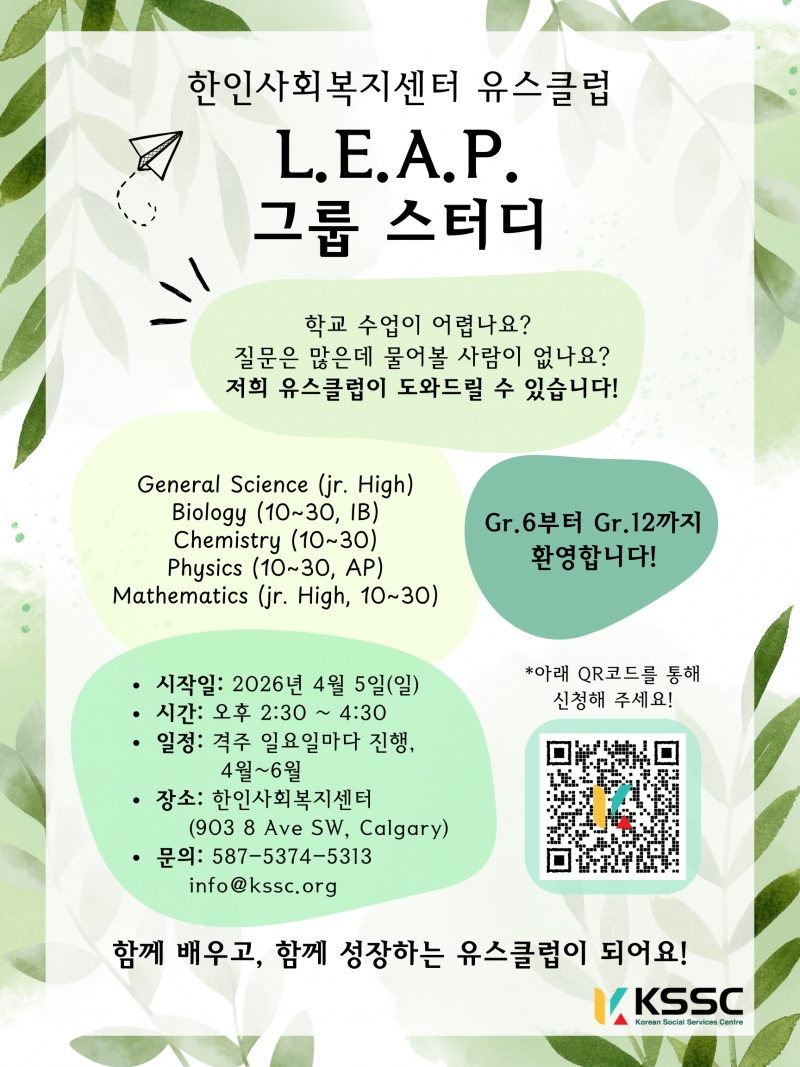 한인사회복지센터 유스클럽

L.E.A.P.
그룹 스터디

학교 수업이 어렵나요?
질문은 많은데 물어볼 사람이 없나요?
저희 유스클럽이 도와드릴 수 있습니다!

General Science (jr. High)
Biology (10~30, IB)
Chemistry (10~30)
Physics (10~30, AP)
Mathematics (jr. High, 10~30)

Gr.6부터 Gr.12까지
환영합니다!

• 시작일: 2026년 4월 5일(일)
• 시간: 오후 2:30 ~ 4:30
• 일정: 격주 일요일마다 진행, 4월~6월
• 장소: 한인사회복지센터 (903 8 Ave SW, Calgary)
• 문의: 587-5374-5313 info@kssc.org

*아래 QR코드를 통해 신청해 주세요!

함께 배우고, 함께 성장하는 유스클럽이 되어요!

KSSC
Korean Social Services Centre